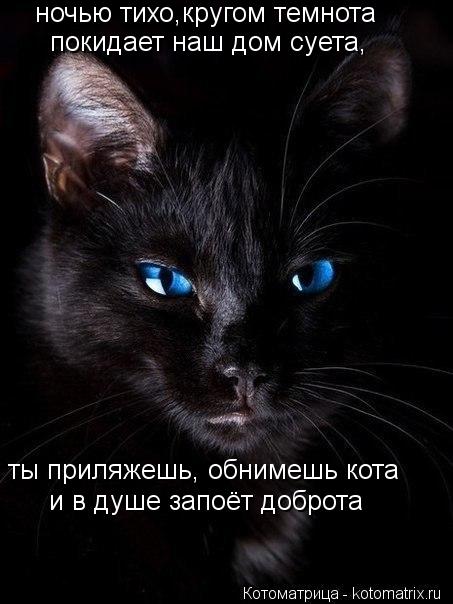 ночью тихо,кругом темнота
покидает наш дом суета,

ты приляжешь, обнимешь кота
и в душе запоёт доброта

Котоматрица - kotomatrix.ru